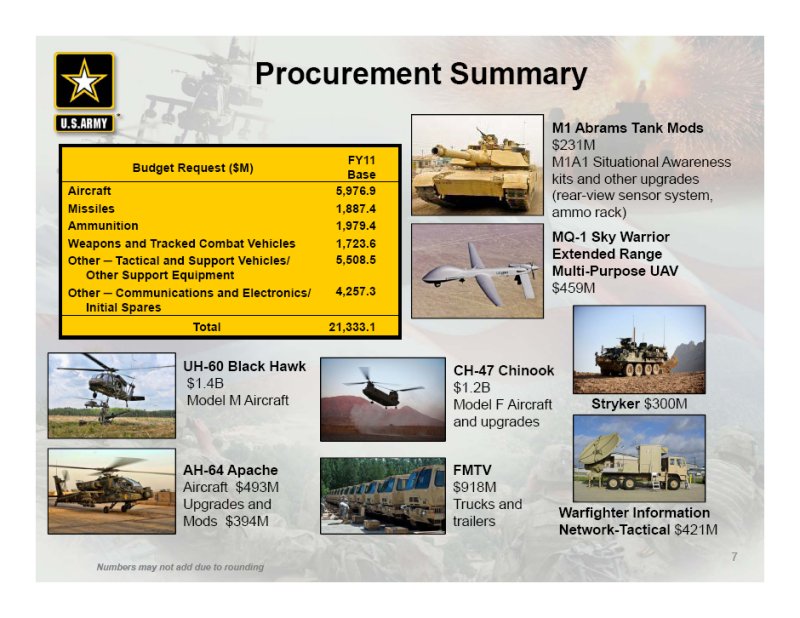 U.S.ARMY

Procurement Summary

| Budget Request ($M) | FY11 Base |
|---|---|
| Aircraft | 5,976.9 |
| Missiles | 1,887.4 |
| Ammunition | 1,979.4 |
| Weapons and Tracked Combat Vehicles | 1,723.6 |
| Other – Tactical and Support Vehicles/ Other Support Equipment | 5,508.5 |
| Other – Communications and Electronics/ Initial Spares | 4,257.3 |
| Total | 21,333.1 |

M1 Abrams Tank Mods
$231M
M1A1 Situational Awareness kits and other upgrades (rear-view sensor system, ammo rack)

MQ-1 Sky Warrior Extended Range Multi-Purpose UAV
$459M

UH-60 Black Hawk
$1.4B
Model M Aircraft

CH-47 Chinook
$1.2B
Model F Aircraft and upgrades

Stryker $300M

AH-64 Apache
Aircraft $493M
Upgrades and Mods $394M

FMTV
$918M
Trucks and trailers

Warfighter Information Network-Tactical $421M

Numbers may not add due to rounding

7